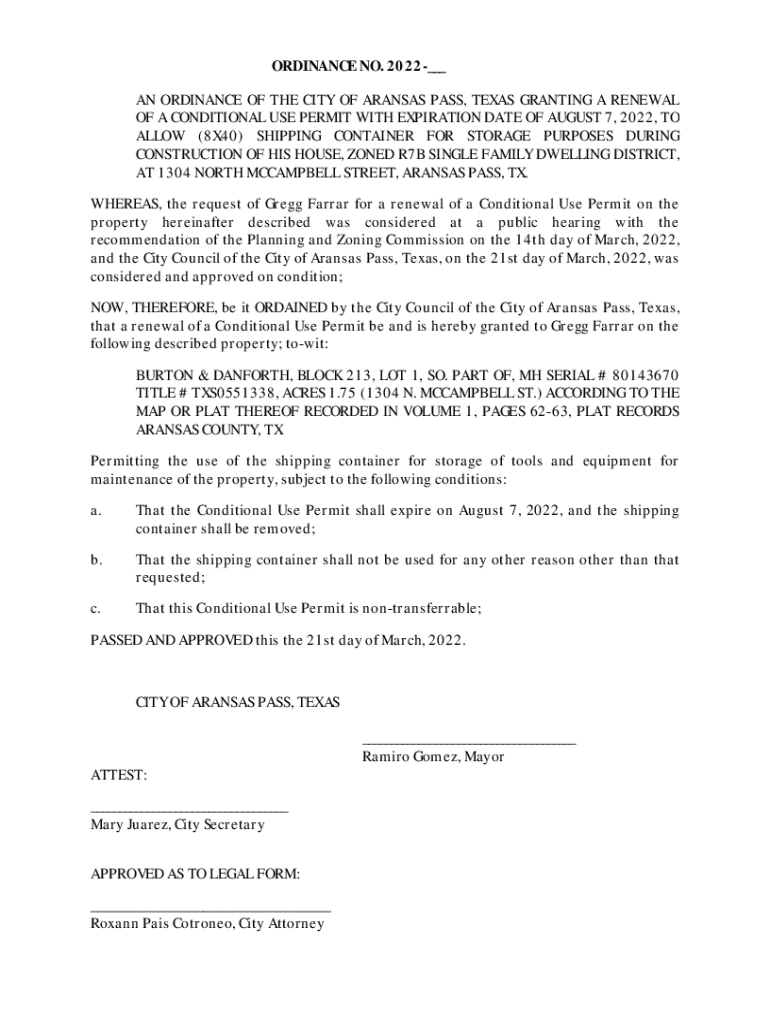 ORDINANCE NO. 2022-___

AN ORDINANCE OF THE CITY OF ARANSAS PASS, TEXAS GRANTING A RENEWAL OF A CONDITIONAL USE PERMIT WITH EXPIRATION DATE OF AUGUST 7, 2022, TO ALLOW (8X40) SHIPPING CONTAINER FOR STORAGE PURPOSES DURING CONSTRUCTION OF HIS HOUSE, ZONED R7B SINGLE FAMILY DWELLING DISTRICT, AT 1304 NORTH MCCAMPBELL STREET, ARANSAS PASS, TX.

WHEREAS, the request of Gregg Farrar for a renewal of a Conditional Use Permit on the property hereinafter described was considered at a public hearing with the recommendation of the Planning and Zoning Commission on the 14th day of March, 2022, and the City Council of the City of Aransas Pass, Texas, on the 21st day of March, 2022, was considered and approved on condition;

NOW, THEREFORE, be it ORDAINED by the City Council of the City of Aransas Pass, Texas, that a renewal of a Conditional Use Permit be and is hereby granted to Gregg Farrar on the following described property; to-wit:

BURTON & DANFORTH, BLOCK 213, LOT 1, SO. PART OF, MH SERIAL # 80143670 TITLE # TXS0551338, ACRES 1.75 (1304 N. MCCAMPBELL ST.) ACCORDING TO THE MAP OR PLAT THEREOF RECORDED IN VOLUME 1, PAGES 62-63, PLAT RECORDS ARANSAS COUNTY, TX

Permitting the use of the shipping container for storage of tools and equipment for maintenance of the property, subject to the following conditions:

a. That the Conditional Use Permit shall expire on August 7, 2022, and the shipping container shall be removed;

b. That the shipping container shall not be used for any other reason other than that requested;

c. That this Conditional Use Permit is non-transferrable;

PASSED AND APPROVED this the 21st day of March, 2022.

CITY OF ARANSAS PASS, TEXAS

______________________________
Ramiro Gomez, Mayor

ATTEST:

____________________________
Mary Juarez, City Secretary

APPROVED AS TO LEGAL FORM:

__________________________________
Roxann Pais Cotroneo, City Attorney